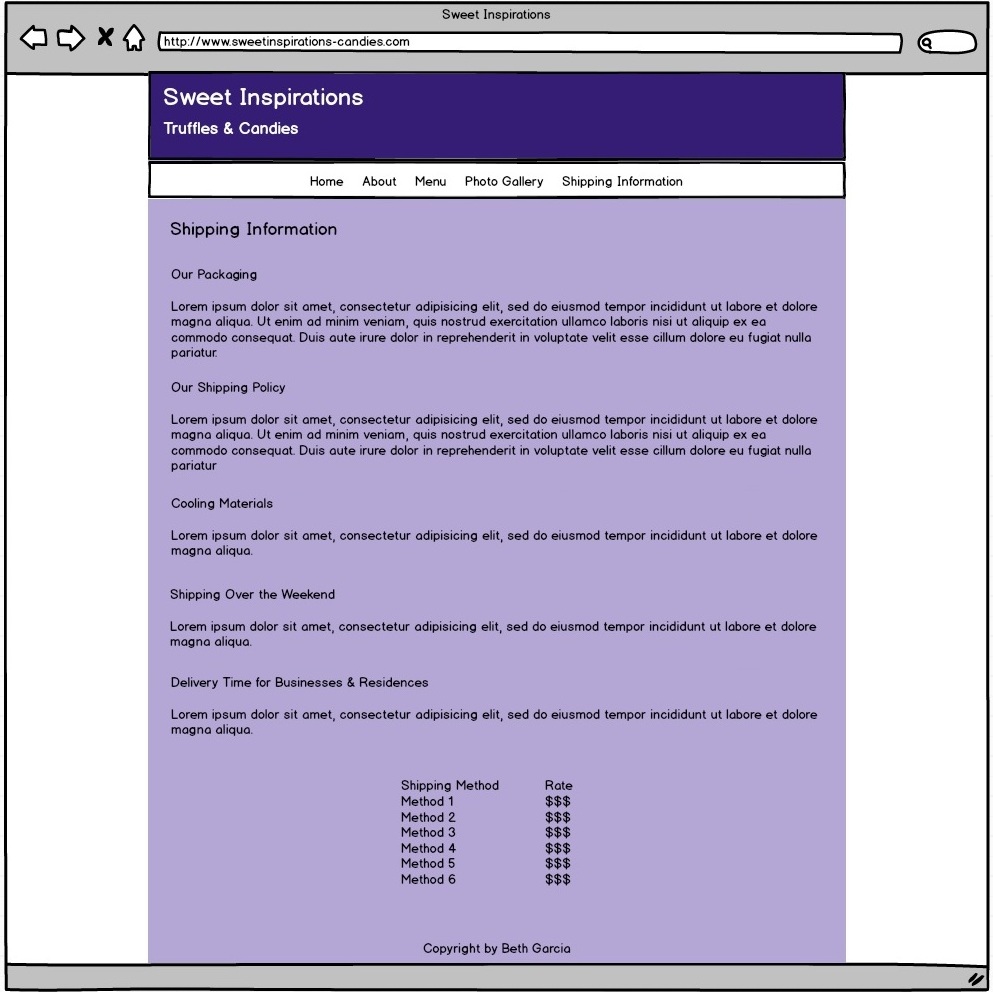 Sweet Inspirations

http://www.sweetinspirations-candies.com

Sweet Inspirations

Truffles & Candies

Home About Menu Photo Gallery Shipping Information

Shipping Information

Our Packaging

Lorem ipsum dolor sit amet, consectetur adipisicing elit, sed do eiusmod tempor incididunt ut labore et dolore magna aliqua. Ut enim ad minim veniam, quis nostrud exercitation ullamco laboris nisi ut aliquip ex ea commodo consequat. Duis aute irure dolor in reprehenderit in voluptate velit esse cillum dolore eu fugiat nulla pariatur.

Our Shipping Policy

Lorem ipsum dolor sit amet, consectetur adipisicing elit, sed do eiusmod tempor incididunt ut labore et dolore magna aliqua. Ut enim ad minim veniam, quis nostrud exercitation ullamco laboris nisi ut aliquip ex ea commodo consequat. Duis aute irure dolor in reprehenderit in voluptate velit esse cillum dolore eu fugiat nulla pariatur

Cooling Materials

Lorem ipsum dolor sit amet, consectetur adipisicing elit, sed do eiusmod tempor incididunt ut labore et dolore magna aliqua.

Shipping Over the Weekend

Lorem ipsum dolor sit amet, consectetur adipisicing elit, sed do eiusmod tempor incididunt ut labore et dolore magna aliqua.

Delivery Time for Businesses & Residences

Lorem ipsum dolor sit amet, consectetur adipisicing elit, sed do eiusmod tempor incididunt ut labore et dolore magna aliqua.

| Shipping Method | Rate |
|---|---|
| Method 1 | $$$ |
| Method 2 | $$$ |
| Method 3 | $$$ |
| Method 4 | $$$ |
| Method 5 | $$$ |
| Method 6 | $$$ |

Copyright by Beth Garcia